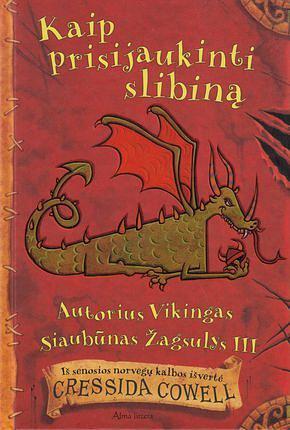 Kaip prisijaukinti slibiną

Autorius Vikingas Siaubūnas Žagsulys III

Iš senosios norvegų kalbos išvertė
CRESSIDA COWELL

Alma littera